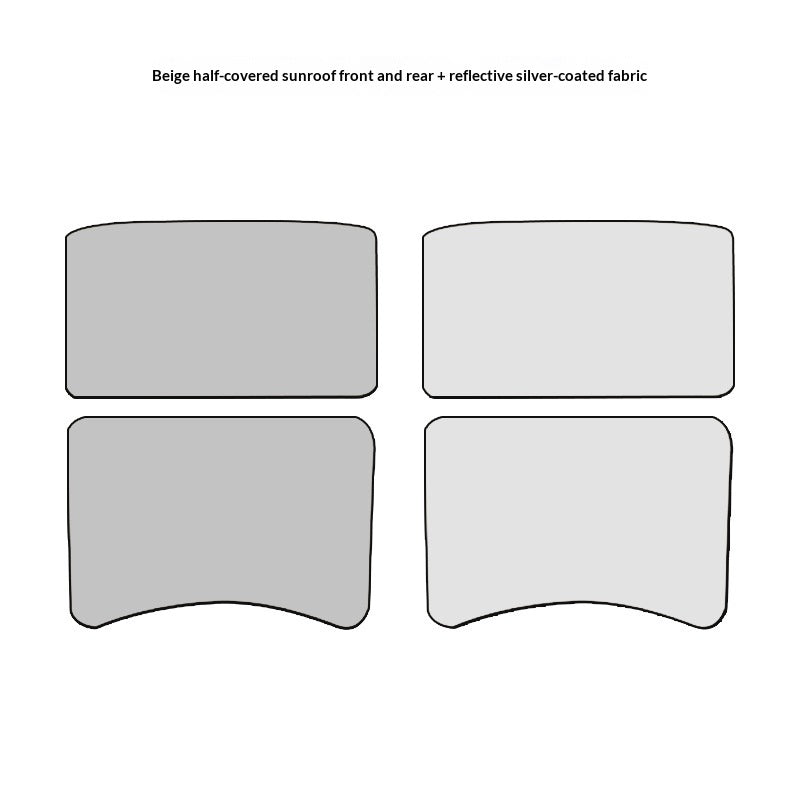 Beige half-covered sunroof front and rear + reflective silver-coated fabric